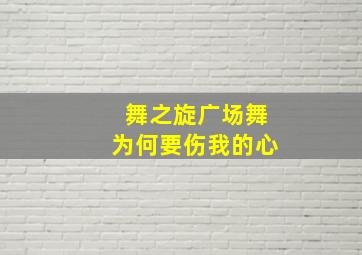 舞之旋广场舞
为何要伤我的心